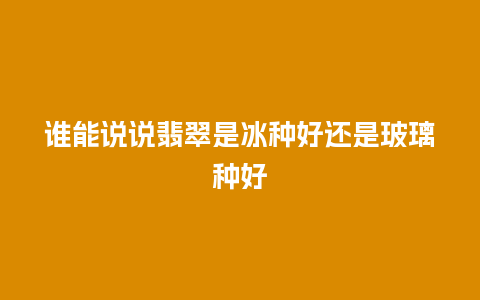 谁能说说翡翠是冰种好还是玻璃种好